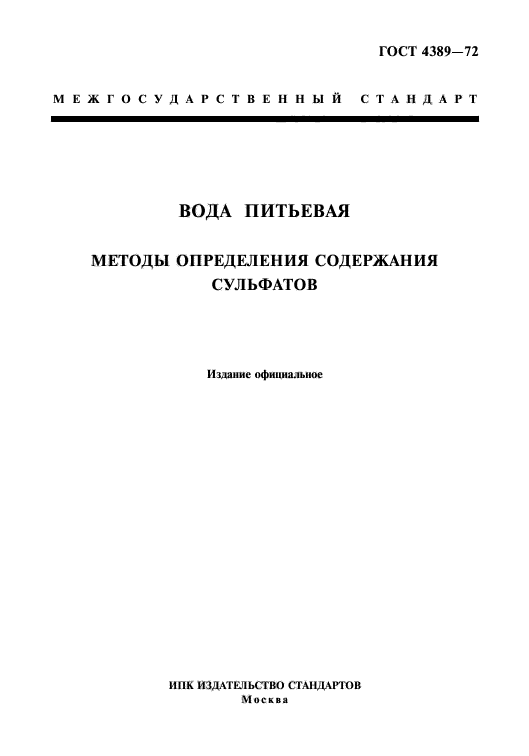 ГОСТ 4389—72

МЕЖГОСУДАРСТВЕННЫЙ СТАНДАРТ

ВОДА ПИТЬЕВАЯ

МЕТОДЫ ОПРЕДЕЛЕНИЯ СОДЕРЖАНИЯ СУЛЬФАТОВ

Издание официальное

ИПК ИЗДАТЕЛЬСТВО СТАНДАРТОВ
Москва